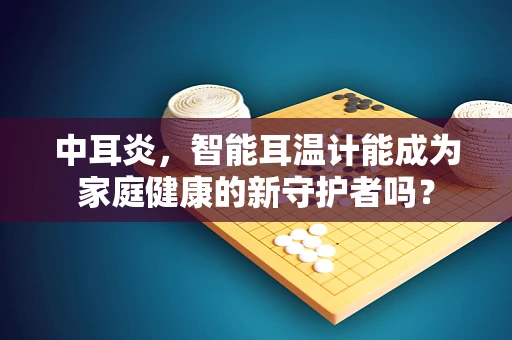 中耳炎，智能耳温计能成为家庭健康的新守护者吗？